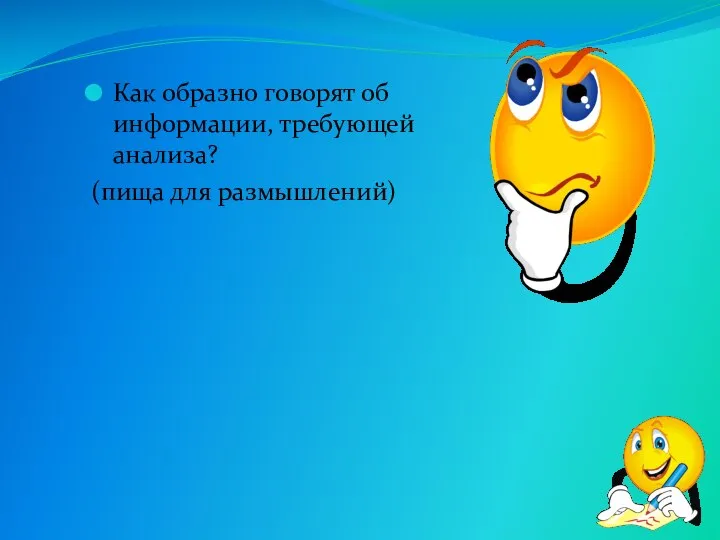 Как образно говорят об информации, требующей анализа?

(пища для размышлений)